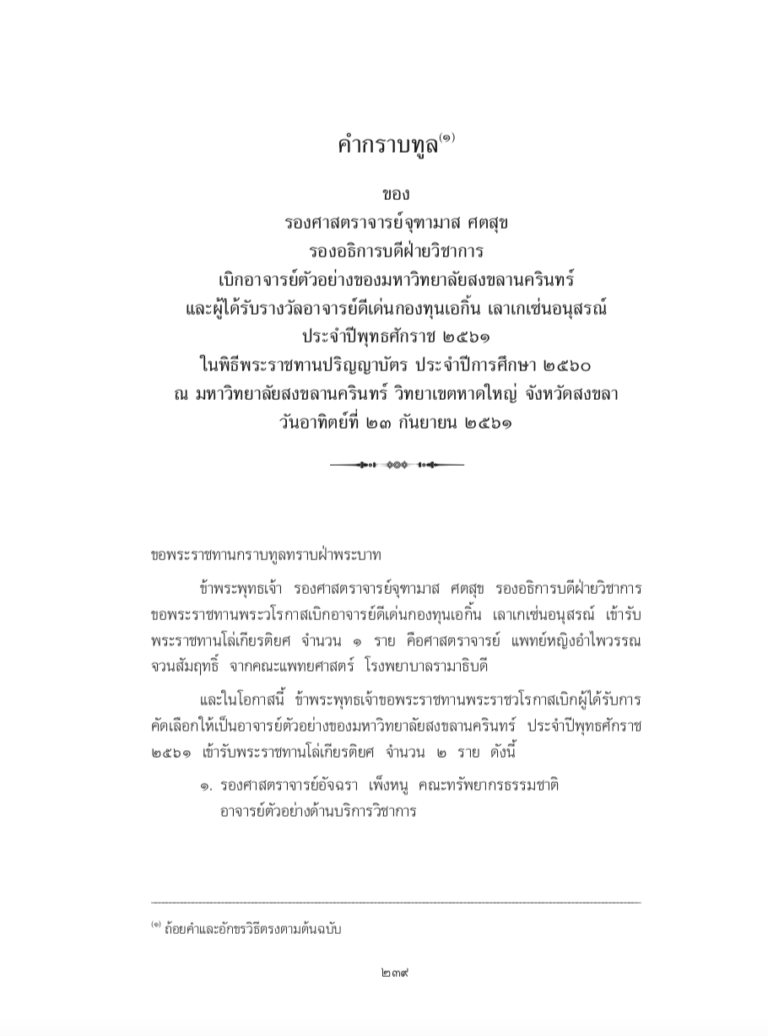 คำกราบทูล$^{(๑)}$

ของ
รองศาสตราจารย์จุฑามาส ศตสุข
รองอธิการบดีฝ่ายวิชาการ
เบิกอาจารย์ตัวอย่างของมหาวิทยาลัยสงขลานครินทร์
และผู้ได้รับรางวัลอาจารย์ดีเด่นกองทุนเอกิ้น เลาเกเซ่นอนุสรณ์
ประจำปีพุทธศักราช ๒๕๖๑
ในพิธีพระราชทานปริญญาบัตร ประจำปีการศึกษา ๒๕๖๐
ณ มหาวิทยาลัยสงขลานครินทร์ วิทยาเขตหาดใหญ่ จังหวัดสงขลา
วันอาทิตย์ที่ ๒๓ กันยายน ๒๕๖๑

ขอพระราชทานกราบทูลทราบฝ่าพระบาท

ข้าพระพุทธเจ้า รองศาสตราจารย์จุฑามาส ศตสุข รองอธิการบดีฝ่ายวิชาการ ขอพระราชทานพระวโรกาสเบิกอาจารย์ดีเด่นกองทุนเอกิ้น เลาเกเซ่นอนุสรณ์ เข้ารับพระราชทานโล่เกียรติยศ จำนวน ๑ ราย คือศาสตราจารย์ แพทย์หญิงอำไพวรรณ จวนสัมฤทธิ์ จากคณะแพทยศาสตร์ โรงพยาบาลรามาธิบดี

และในโอกาสนี้ ข้าพระพุทธเจ้าขอพระราชทานพระราชวโรกาสเบิกผู้ได้รับการคัดเลือกให้เป็นอาจารย์ตัวอย่างของมหาวิทยาลัยสงขลานครินทร์ ประจำปีพุทธศักราช ๒๕๖๑ เข้ารับพระราชทานโล่เกียรติยศ จำนวน ๒ ราย ดังนี้

๑. รองศาสตราจารย์อัจฉรา เพ็งหนู คณะทรัพยากรธรรมชาติ
อาจารย์ตัวอย่างด้านบริการวิชาการ

$^{(๑)}$ ถ้อยคำและอักขรวิธีตรงตามต้นฉบับ

๒๓๙